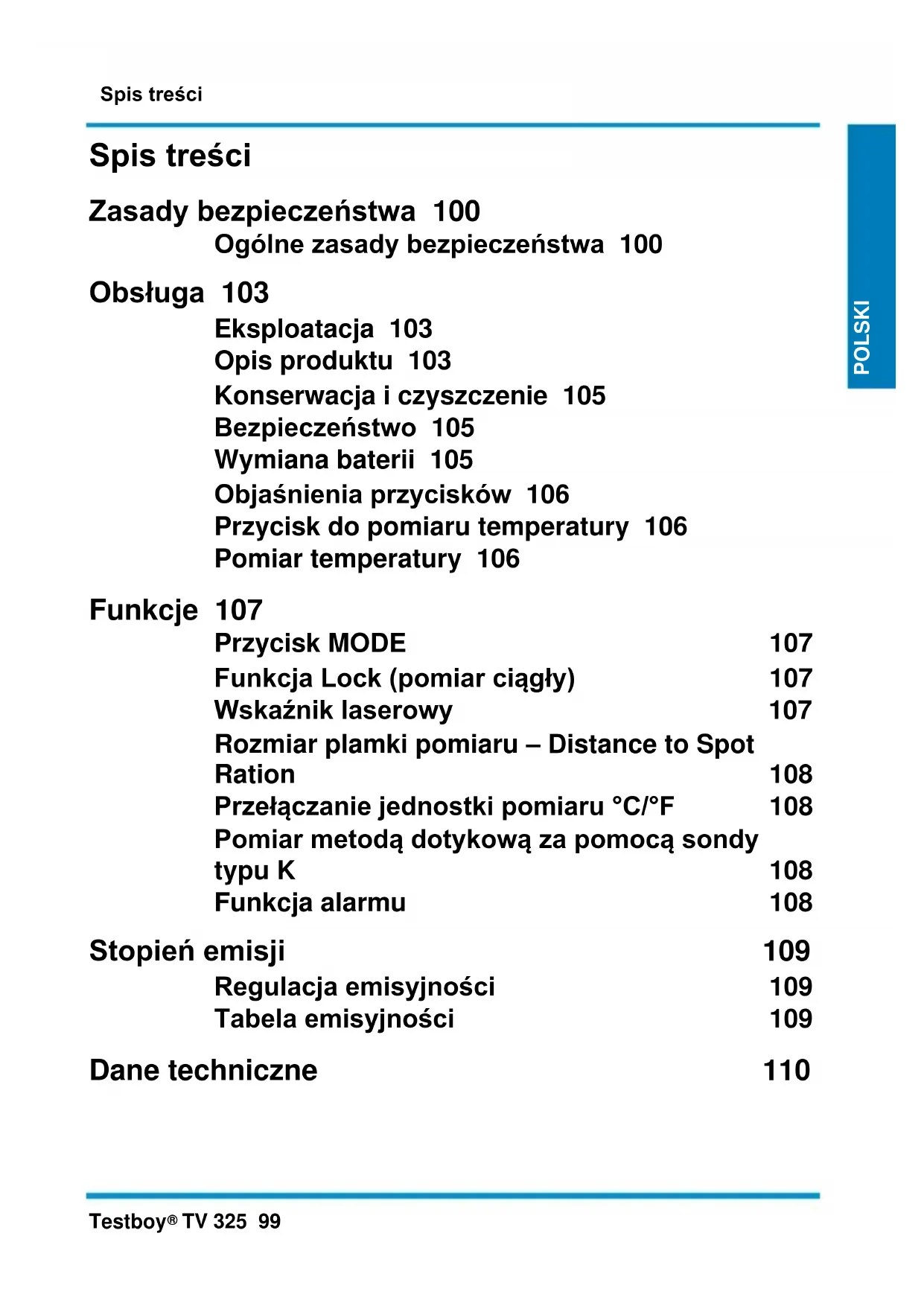 Spis treści

Spis treści

Zasady bezpieczeństwa 100
Ogólne zasady bezpieczeństwa 100

Obsługa 103
Eksploatacja 103
Opis produktu 103
Konserwacja i czyszczenie 105
Bezpieczeństwo 105
Wymiana baterii 105
Objaśnienia przycisków 106
Przycisk do pomiaru temperatury 106
Pomiar temperatury 106

Funkcje 107
Przycisk MODE 107
Funkcja Lock (pomiar ciągły) 107
Wskaźnik laserowy 107
Rozmiar plamki pomiaru – Distance to Spot Ration 108
Przełączanie jednostki pomiaru °C/°F 108
Pomiar metodą dotykową za pomocą sondy typu K 108
Funkcja alarmu 108

Stopień emisji 109
Regulacja emisyjności 109
Tabela emisyjności 109

Dane techniczne 110

POLSKI

Testboy® TV 325 99